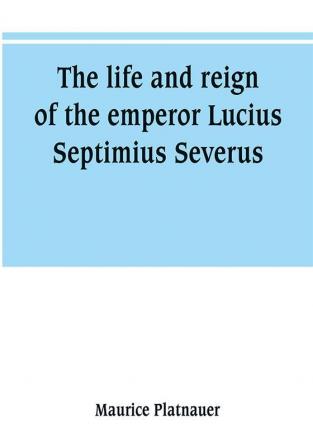 The life and reign of the emperor Lucius Septimius Severus

Maurice Platnauer